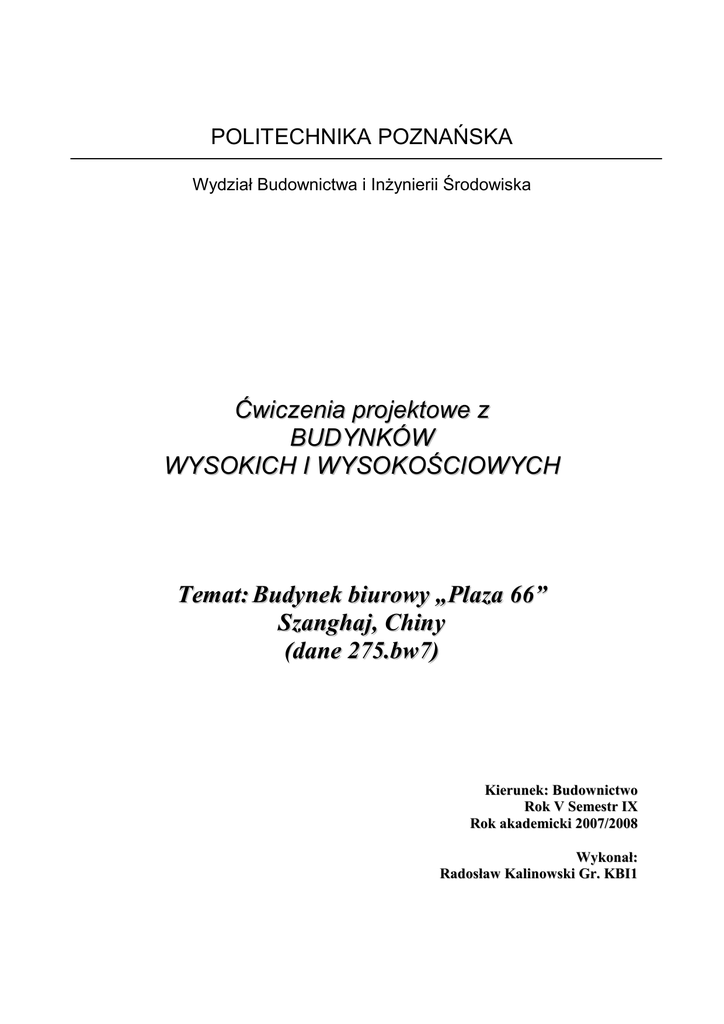 POLITECHNIKA POZNAŃSKA

Wydział Budownictwa i Inżynierii Środowiska

Ćwiczenia projektowe z
BUDYNKÓW
WYSOKICH I WYSOKOŚCIOWYCH

Temat: Budynek biurowy „Plaza 66”
Szanghaj, Chiny
(dane 275.bw7)

Kierunek: Budownictwo
Rok V Semestr IX
Rok akademicki 2007/2008

Wykonał:
Radosław Kalinowski Gr. KBI1